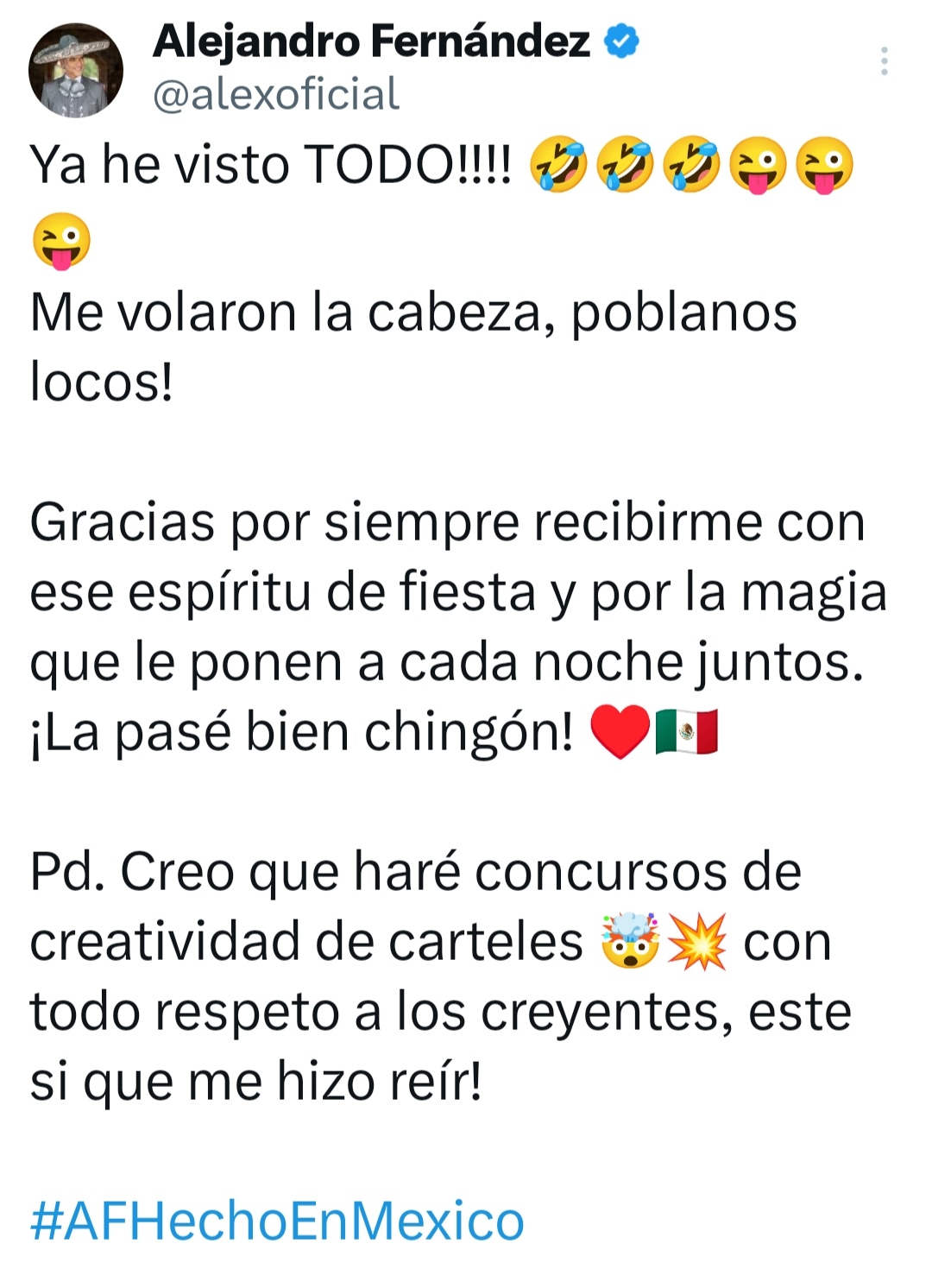 Alejandro Fernández
@alexoficial

Ya he visto TODO!!!! 🤣🤣🤣😜😜😜
Me volaron la cabeza, poblanos locos!

Gracias por siempre recibirme con ese espíritu de fiesta y por la magia que le ponen a cada noche juntos. ¡La pasé bien chingón! ❤️🇲🇽

Pd. Creo que haré concursos de creatividad de carteles 🤯💥 con todo respeto a los creyentes, este si que me hizo reír!

#AFHechoEnMexico